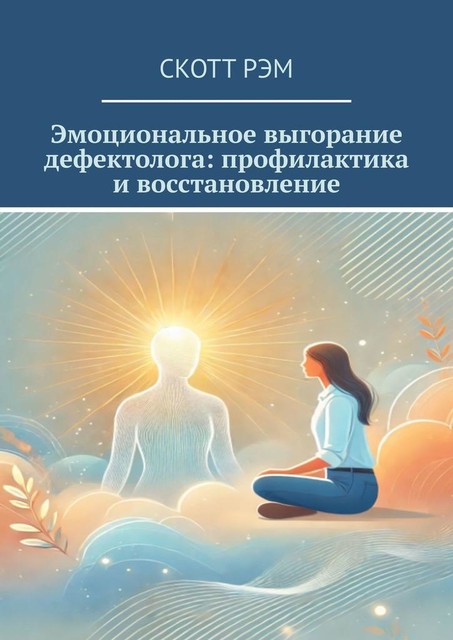 СКОТТ РЭМ

Эмоциональное выгорание дефектолога: профилактика и восстановление